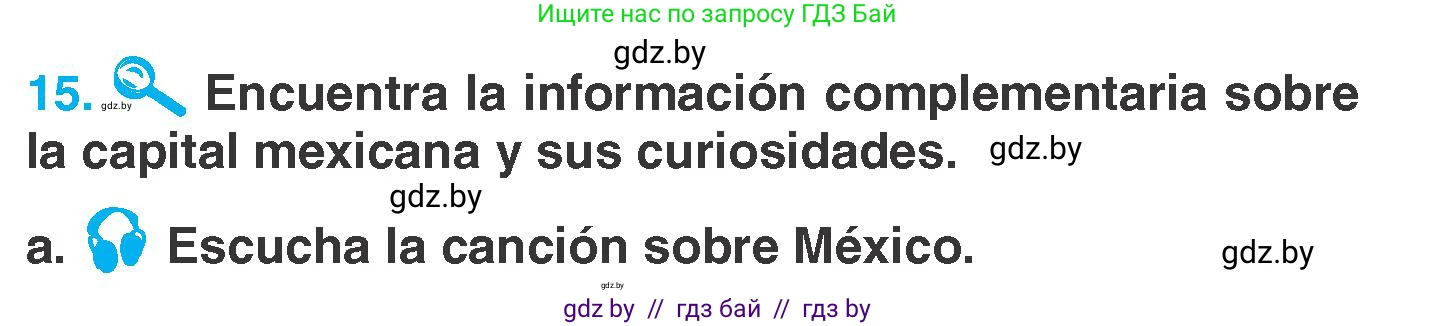 Ищите нас по запросу ГДЗ Бай

gdz.by

15. gdz.by Encuentra la información complementaria sobre la capital mexicana y sus curiosidades. gdz.by

gdz.by

a. Escucha la canción sobre México. gdz.by

gdz.by

gdz by // гдз бай // гдз by